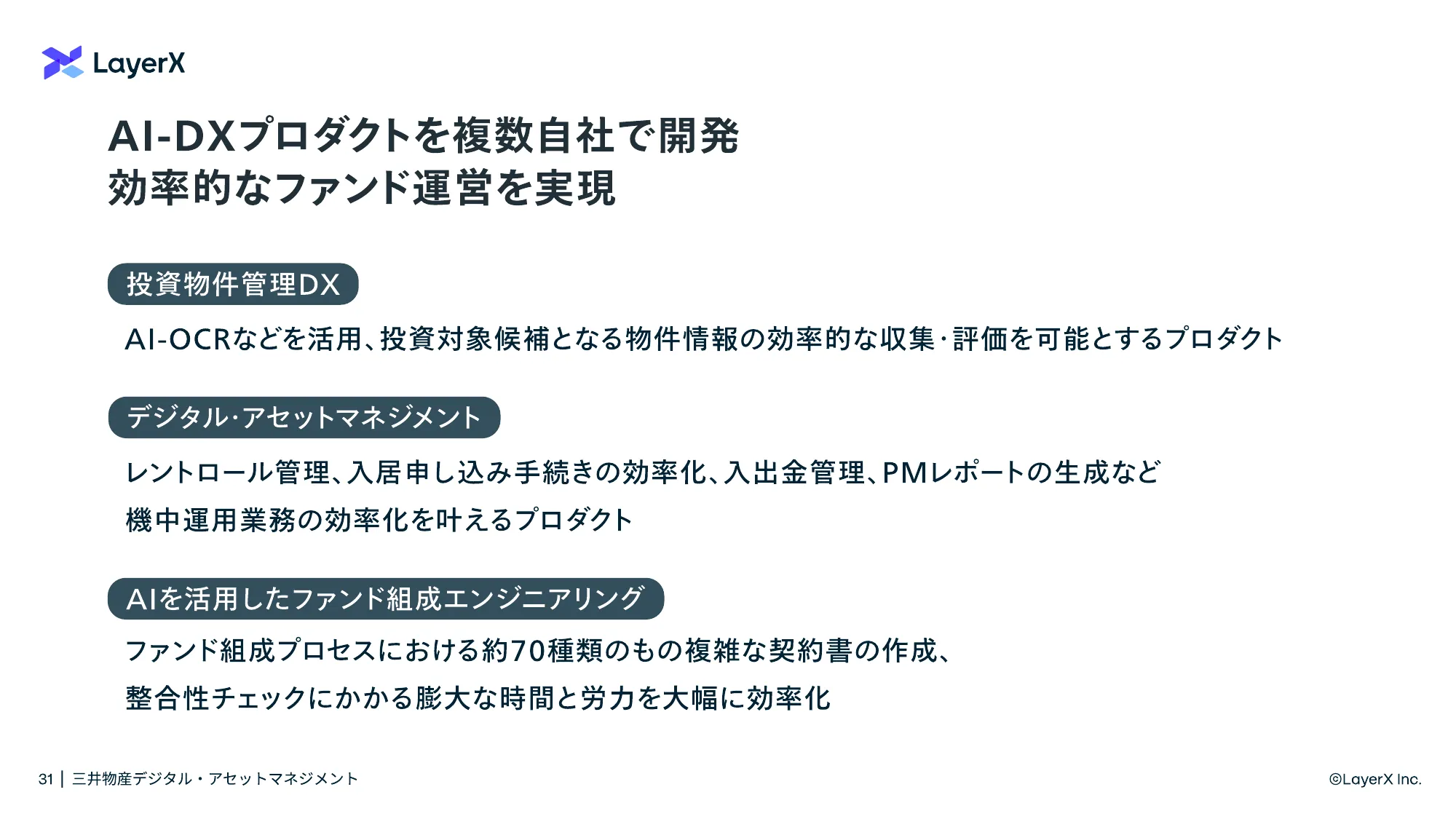 LayerX

AI-DXプロダクトを複数自社で開発
効率的なファンド運営を実現

投資物件管理DX

AI-OCRなどを活用、投資対象候補となる物件情報の効率的な収集･評価を可能とするプロダクト

デジタル･アセットマネジメント

レントロール管理、入居申し込み手続きの効率化、入出金管理、PMレポートの生成など機中運用業務の効率化を叶えるプロダクト

AIを活用したファンド組成エンジニアリング

ファンド組成プロセスにおける約70種類のもの複雑な契約書の作成、整合性チェックにかかる膨大な時間と労力を大幅に効率化

31 | 三井物産デジタル・アセットマネジメント

©LayerX Inc.